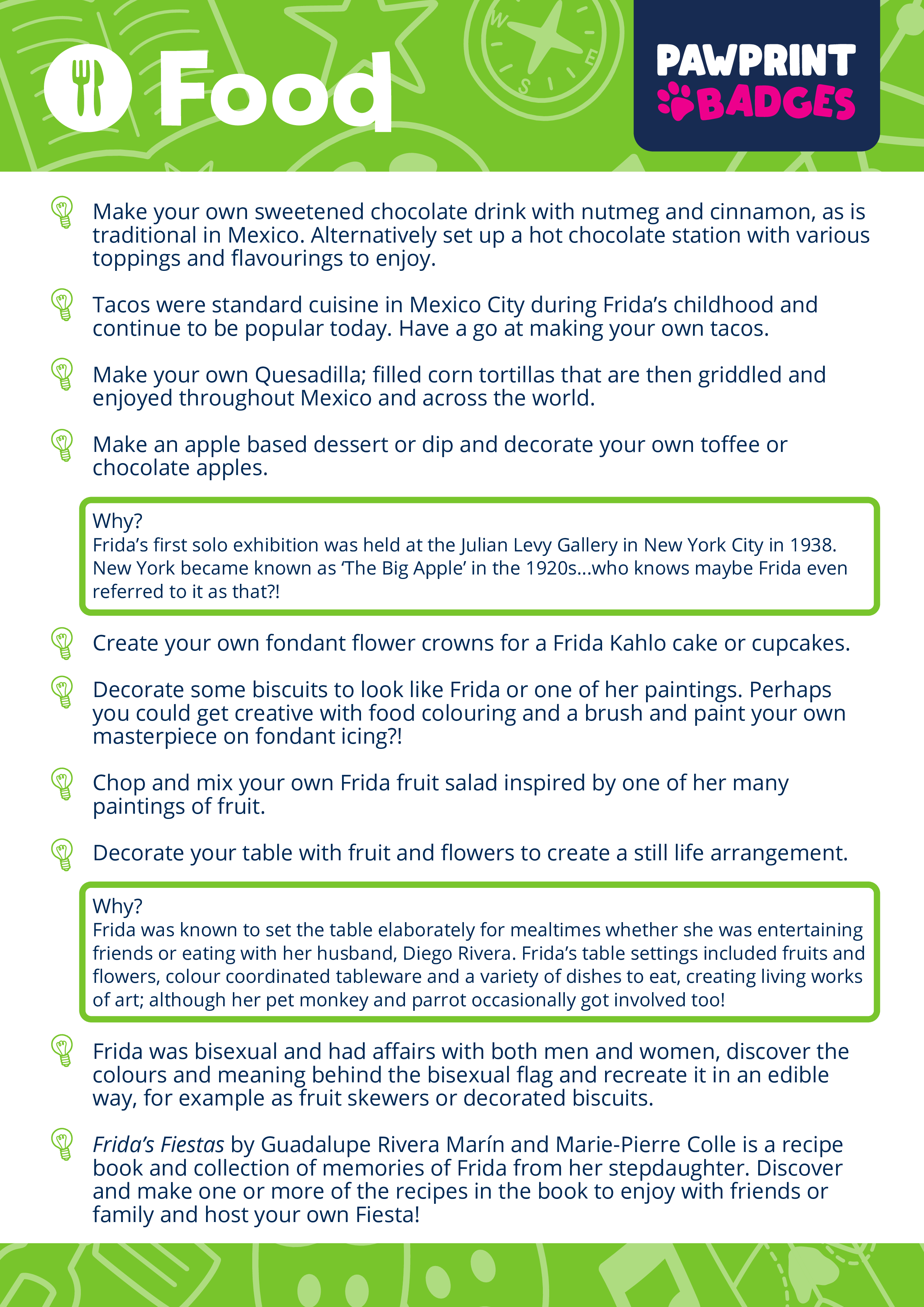 Food

PAWPRINT BADGES

Make your own sweetened chocolate drink with nutmeg and cinnamon, as is traditional in Mexico. Alternatively set up a hot chocolate station with various toppings and flavourings to enjoy.

Tacos were standard cuisine in Mexico City during Frida's childhood and continue to be popular today. Have a go at making your own tacos.

Make your own Quesadilla; filled corn tortillas that are then griddled and enjoyed throughout Mexico and across the world.

Make an apple based dessert or dip and decorate your own toffee or chocolate apples.

Why?
Frida's first solo exhibition was held at the Julian Levy Gallery in New York City in 1938. New York became known as 'The Big Apple' in the 1920s...who knows maybe Frida even referred to it as that?!

Create your own fondant flower crowns for a Frida Kahlo cake or cupcakes.

Decorate some biscuits to look like Frida or one of her paintings. Perhaps you could get creative with food colouring and a brush and paint your own masterpiece on fondant icing?!

Chop and mix your own Frida fruit salad inspired by one of her many paintings of fruit.

Decorate your table with fruit and flowers to create a still life arrangement.

Why?
Frida was known to set the table elaborately for mealtimes whether she was entertaining friends or eating with her husband, Diego Rivera. Frida's table settings included fruits and flowers, colour coordinated tableware and a variety of dishes to eat, creating living works of art; although her pet monkey and parrot occasionally got involved too!

Frida was bisexual and had affairs with both men and women, discover the colours and meaning behind the bisexual flag and recreate it in an edible way, for example as fruit skewers or decorated biscuits.

Frida's Fiestas by Guadalupe Rivera Marín and Marie-Pierre Colle is a recipe book and collection of memories of Frida from her stepdaughter. Discover and make one or more of the recipes in the book to enjoy with friends or family and host your own Fiesta!